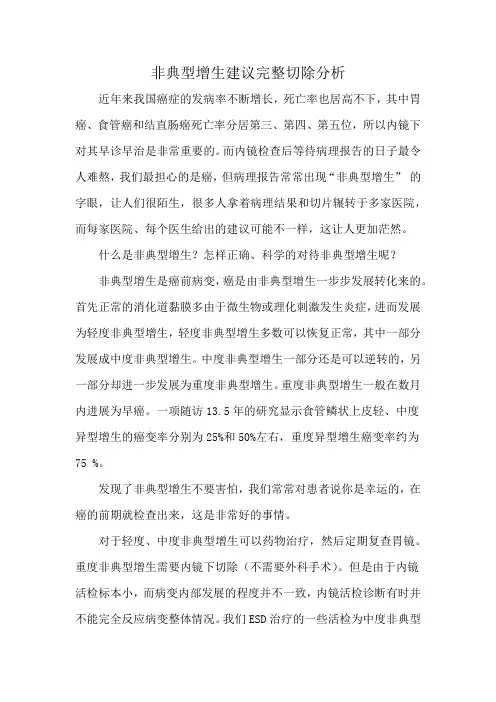 非典型增生建议完整切除分析

近年来我国癌症的发病率不断增长，死亡率也居高不下，其中胃癌、食管癌和结直肠癌死亡率分居第三、第四、第五位，所以内镜下对其早诊早治是非常重要的。而内镜检查后等待病理报告的日子最令人难熬，我们最担心的是癌，但病理报告常常出现“非典型增生” 的字眼，让人们很陌生，很多人拿着病理结果和切片辗转于多家医院，而每家医院、每个医生给出的建议可能不一样，这让人更加茫然。

什么是非典型增生？怎样正确、科学的对待非典型增生呢？

非典型增生是癌前病变，癌是由非典型增生一步步发展转化来的。首先正常的消化道黏膜多由于微生物或理化刺激发生炎症，进而发展为轻度非典型增生，轻度非典型增生多数可以恢复正常，其中一部分发展成中度非典型增生。中度非典型增生一部分还是可以逆转的，另一部分却进一步发展为重度非典型增生。重度非典型增生一般在数月内进展为早癌。一项随访 13.5 年的研究显示食管鳞状上皮轻、中度异型增生的癌变率分别为 25%和 50%左右，重度异型增生癌变率约为 75 %。

发现了非典型增生不要害怕，我们常常对患者说你是幸运的，在癌的前期就检查出来，这是非常好的事情。

对于轻度、中度非典型增生可以药物治疗，然后定期复查胃镜。重度非典型增生需要内镜下切除（不需要外科手术）。但是由于内镜活检标本小，而病变内部发展的程度并不一致，内镜活检诊断有时并不能完全反应病变整体情况。我们 ESD 治疗的一些活检为中度非典型